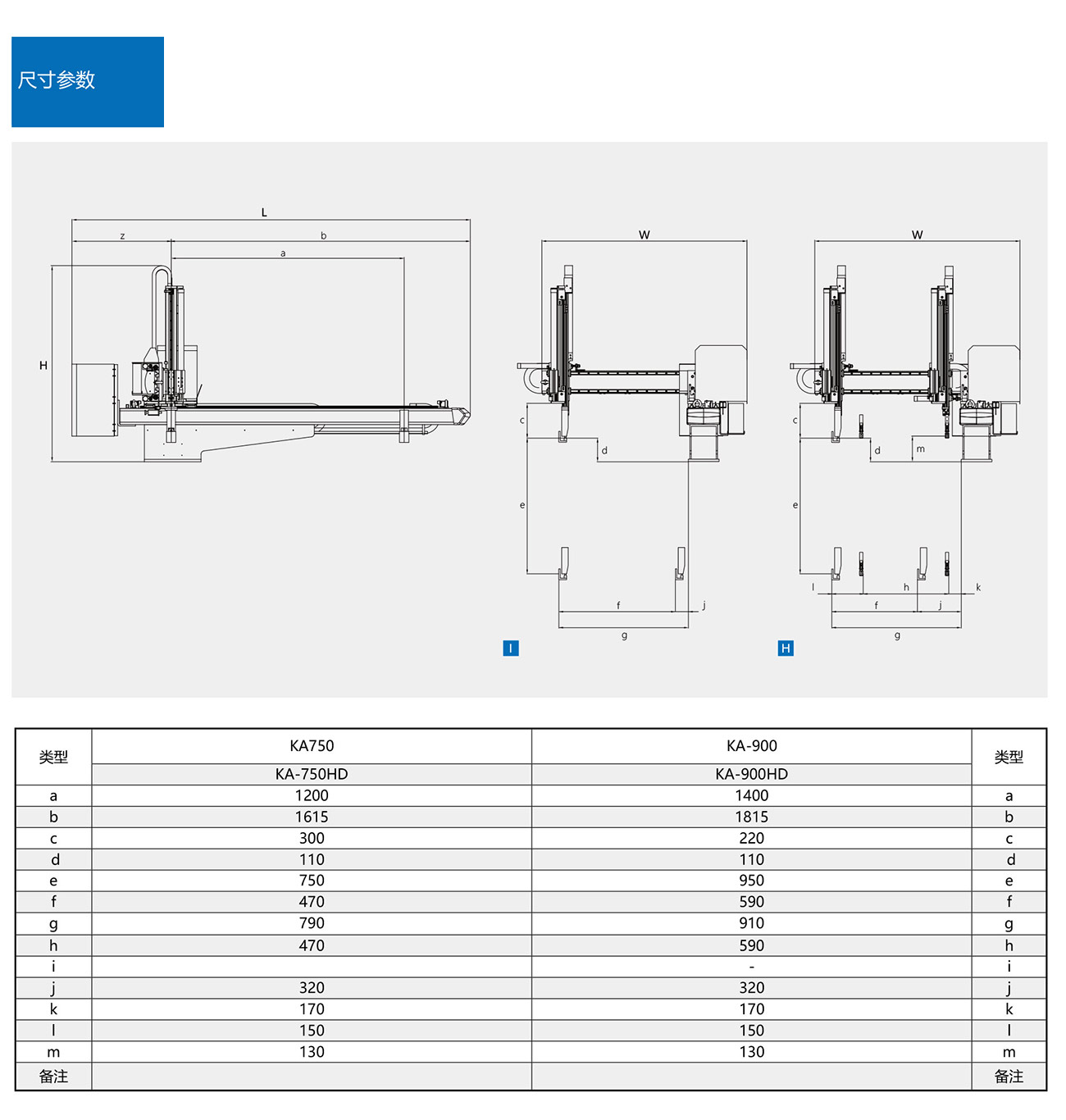 尺寸参数

L

z

b

a

H

W

c

d

e

f

j

g

I

W

c

d

m

e

l

h

k

f

j

g

H

| 类型 | KA750 | KA-900 | 类型 |
|---|---|---|---|
| | KA-750HD | KA-900HD | |
| a | 1200 | 1400 | a |
| b | 1615 | 1815 | b |
| c | 300 | 220 | c |
| d | 110 | 110 | d |
| e | 750 | 950 | e |
| f | 470 | 590 | f |
| g | 790 | 910 | g |
| h | 470 | 590 | h |
| i | | - | i |
| j | 320 | 320 | j |
| k | 170 | 170 | k |
| l | 150 | 150 | l |
| m | 130 | 130 | m |
| 备注 | | | 备注 |